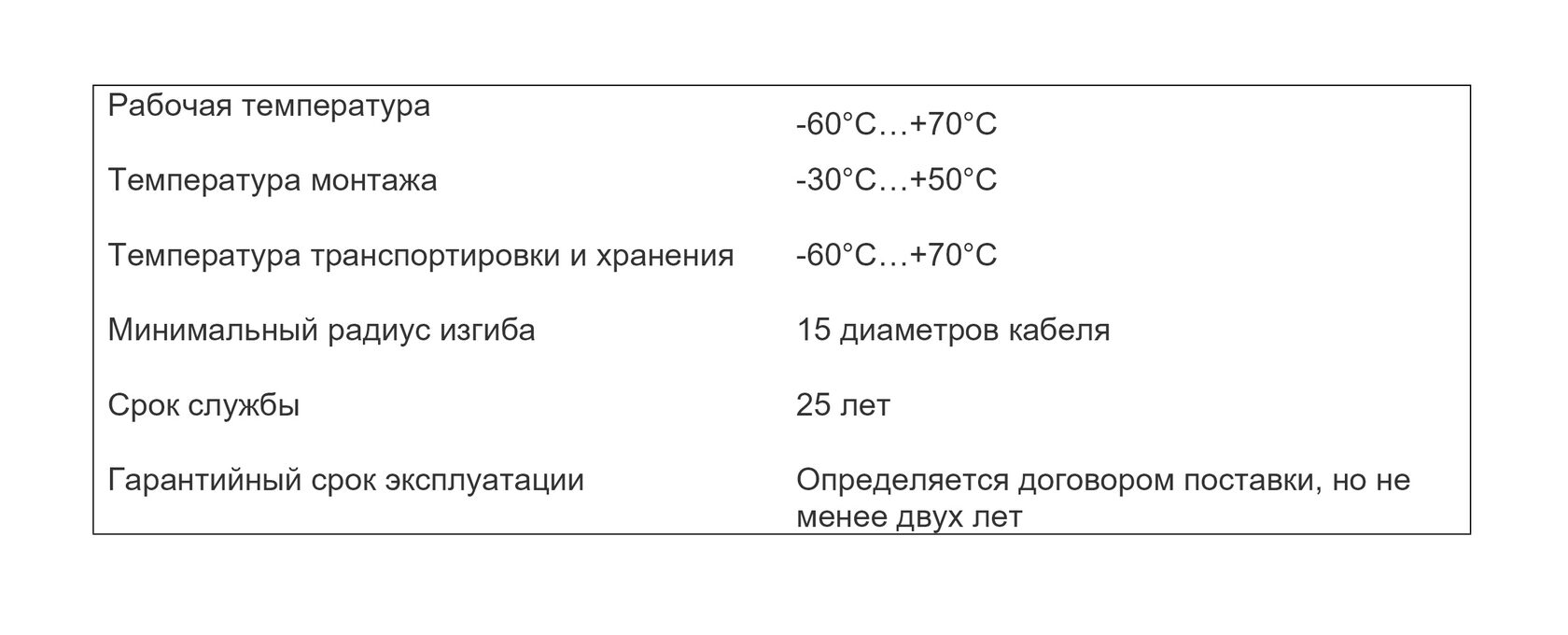 | Рабочая температура | -60°C…+70°C |
|---|---|
| Температура монтажа | -30°C…+50°C |
| Температура транспортировки и хранения | -60°C…+70°C |
| Минимальный радиус изгиба | 15 диаметров кабеля |
| Срок службы | 25 лет |
| Гарантийный срок эксплуатации | Определяется договором поставки, но не менее двух лет |